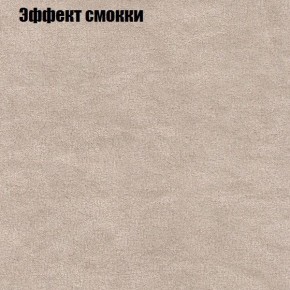 Эффект смокки